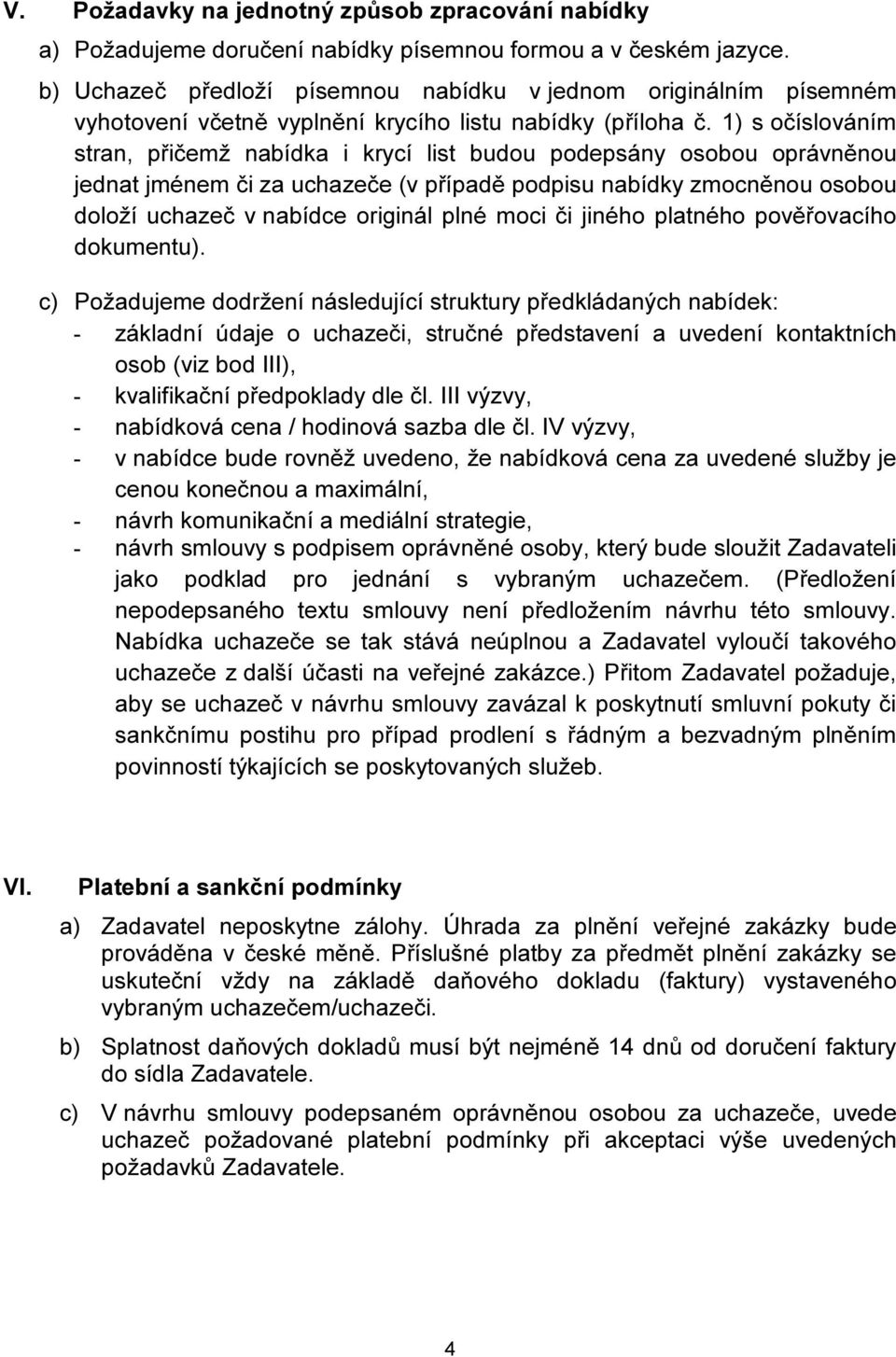 V. Požadavky na jednotný způsob zpracování nabídky

a) Požadujeme doručení nabídky písemnou formou a v českém jazyce.

b) Uchazeč předloží písemnou nabídku v jednom originálním písemném vyhotovení včetně vyplnění krycího listu nabídky (příloha č. 1) s očíslováním stran, přičemž nabídka i krycí list budou podepsány osobou oprávněnou jednat jménem či za uchazeče (v případě podpisu nabídky zmocněnou osobou doloží uchazeč v nabídce originál plné moci či jiného platného pověřovacího dokumentu).

c) Požadujeme dodržení následující struktury předkládaných nabídek:
- základní údaje o uchazeči, stručné představení a uvedení kontaktních osob (viz bod III),
- kvalifikační předpoklady dle čl. III výzvy,
- nabídková cena / hodinová sazba dle čl. IV výzvy,
- v nabídce bude rovněž uvedeno, že nabídková cena za uvedené služby je cenou konečnou a maximální,
- návrh komunikační a mediální strategie,
- návrh smlouvy s podpisem oprávněné osoby, který bude sloužit Zadavateli jako podklad pro jednání s vybraným uchazečem. (Předložení nepodepsaného textu smlouvy není předložením návrhu této smlouvy. Nabídka uchazeče se tak stává neúplnou a Zadavatel vyloučí takového uchazeče z další účasti na veřejné zakázce.) Přitom Zadavatel požaduje, aby se uchazeč v návrhu smlouvy zavázal k poskytnutí smluvní pokuty či sankčnímu postihu pro případ prodlení s řádným a bezvadným plněním povinností týkajících se poskytovaných služeb.

VI. Platební a sankční podmínky

a) Zadavatel neposkytne zálohy. Úhrada za plnění veřejné zakázky bude prováděna v české měně. Příslušné platby za předmět plnění zakázky se uskuteční vždy na základě daňového dokladu (faktury) vystaveného vybraným uchazečem/uchazeči.

b) Splatnost daňových dokladů musí být nejméně 14 dnů od doručení faktury do sídla Zadavatele.

c) V návrhu smlouvy podepsaném oprávněnou osobou za uchazeče, uvede uchazeč požadované platební podmínky při akceptaci výše uvedených požadavků Zadavatele.

4